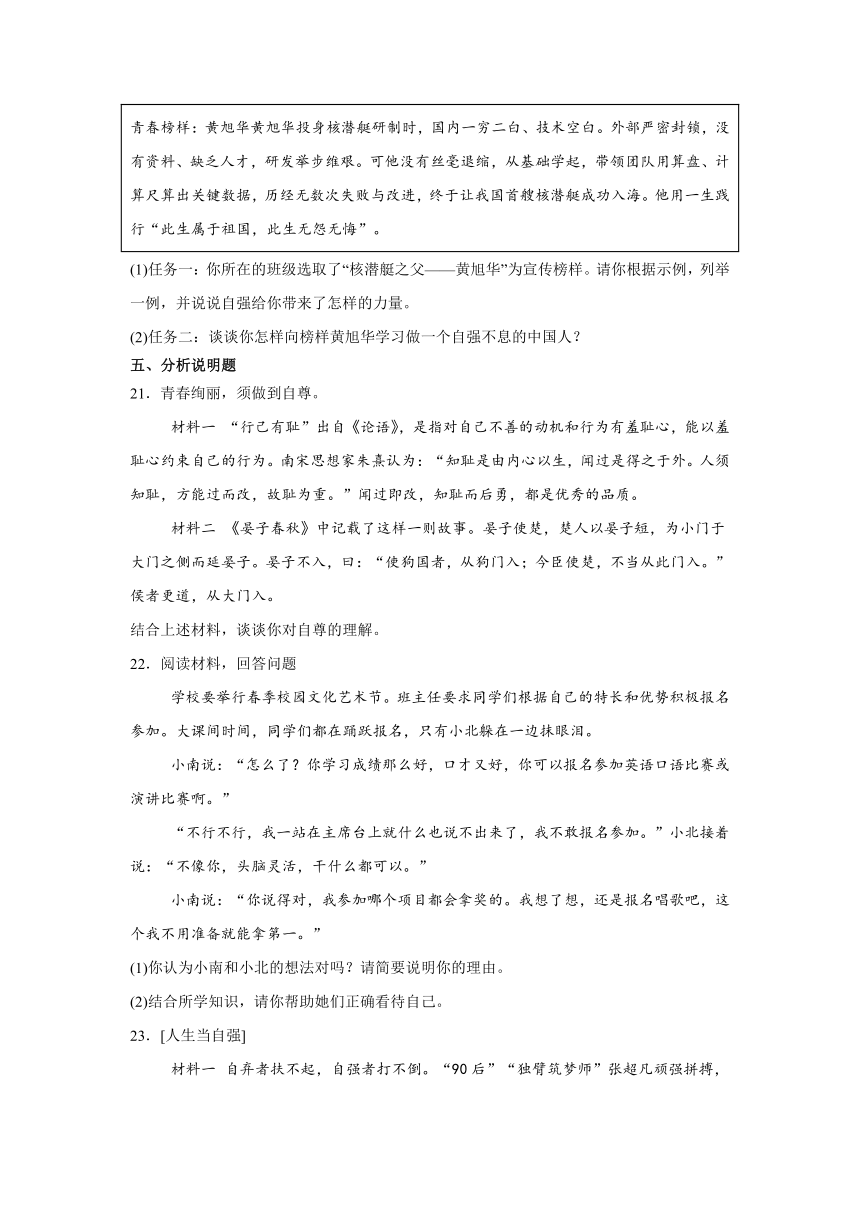 青春榜样：黄旭华黄旭华投身核潜艇研制时，国内一穷二白、技术空白。外部严密封锁，没有资料、缺乏人才，研发举步维艰。可他没有丝毫退缩，从基础学起，带领团队用算盘、计算尺算出关键数据，历经无数次失败与改进，终于让我国首艘核潜艇成功入海。他用一生践行“此生属于祖国，此生无怨无悔”。

(1)任务一：你所在的班级选取了“核潜艇之父——黄旭华”为宣传榜样。请你根据示例，列举一例，并说说自强给你带来了怎样的力量。

(2)任务二：谈谈你怎样向榜样黄旭华学习做一个自强不息的中国人？

五、分析说明题

21．青春绚丽，须做到自尊。

材料一 “行己有耻”出自《论语》，是指对自己不善的动机和行为有羞耻心，能以羞耻心约束自己的行为。南宋思想家朱熹认为：“知耻是由内心以生，闻过是得之于外。人须知耻，方能过而改，故耻为重。”闻过即改，知耻而后勇，都是优秀的品质。

材料二 《晏子春秋》中记载了这样一则故事。晏子使楚，楚人以晏子短，为小门于大门之侧而延晏子。晏子不入，曰：“使狗国者，从狗门入；今臣使楚，不当从此门入。”傧者更道，从大门入。

结合上述材料，谈谈你对自尊的理解。

22．阅读材料，回答问题

学校要举行春季校园文化艺术节。班主任要求同学们根据自己的特长和优势积极报名参加。大课间时间，同学们都在踊跃报名，只有小北躲在一边抹眼泪。

小南说：“怎么了？你学习成绩那么好，口才又好，你可以报名参加英语口语比赛或演讲比赛啊。”

“不行不行，我一站在主席台上就什么也说不出来了，我不敢报名参加。”小北接着说：“不像你，头脑灵活，干什么都可以。”

小南说：“你说得对，我参加哪个项目都会拿奖的。我想了想，还是报名唱歌吧，这个我不用准备就能拿第一。”

(1)你认为小南和小北的想法对吗？请简要说明你的理由。

(2)结合所学知识，请你帮助她们正确看待自己。

23．[人生当自强]

材料一 自弃者扶不起，自强者打不倒。“90后”“独臂筑梦师”张超凡顽强拼搏，